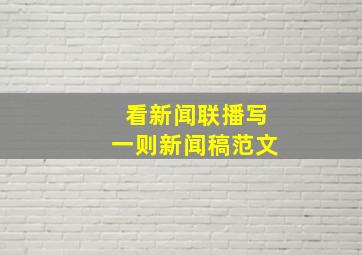 看新闻联播写
一则新闻稿范文